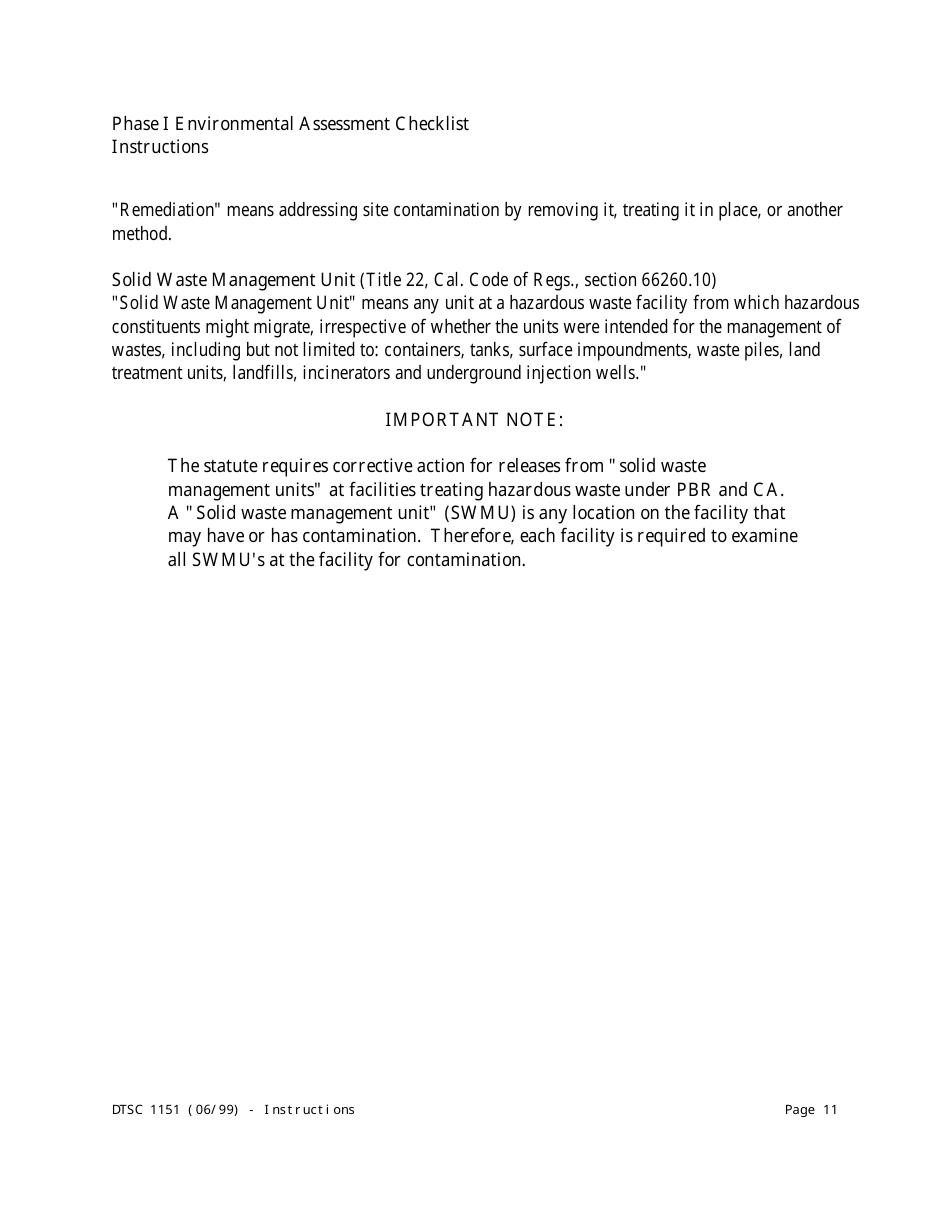 Phase I Environmental Assessment Checklist
Instructions

"Remediation" means addressing site contamination by removing it, treating it in place, or another method.

Solid Waste Management Unit (Title 22, Cal. Code of Regs., section 66260.10)
"Solid Waste Management Unit" means any unit at a hazardous waste facility from which hazardous constituents might migrate, irrespective of whether the units were intended for the management of wastes, including but not limited to: containers, tanks, surface impoundments, waste piles, land treatment units, landfills, incinerators and underground injection wells."

IMPORTANT NOTE:

The statute requires corrective action for releases from "solid waste management units" at facilities treating hazardous waste under PBR and CA. A "Solid waste management unit" (SWMU) is any location on the facility that may have or has contamination. Therefore, each facility is required to examine all SWMU's at the facility for contamination.

DTSC 1151 (06/99) - Instructions

Page 11